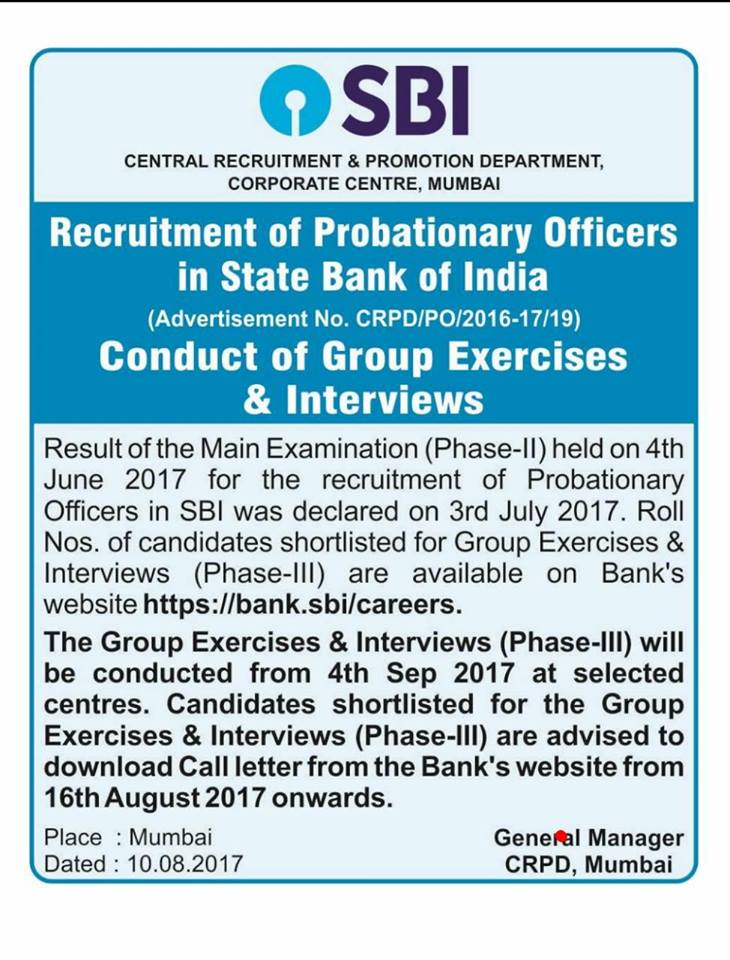 SBI

CENTRAL RECRUITMENT & PROMOTION DEPARTMENT, CORPORATE CENTRE, MUMBAI

Recruitment of Probationary Officers in State Bank of India

(Advertisement No. CRPD/PO/2016-17/19)

Conduct of Group Exercises & Interviews

Result of the Main Examination (Phase-II) held on 4th June 2017 for the recruitment of Probationary Officers in SBI was declared on 3rd July 2017. Roll Nos. of candidates shortlisted for Group Exercises & Interviews (Phase-III) are available on Bank's website https://bank.sbi/careers.

The Group Exercises & Interviews (Phase-III) will be conducted from 4th Sep 2017 at selected centres. Candidates shortlisted for the Group Exercises & Interviews (Phase-III) are advised to download Call letter from the Bank's website from 16th August 2017 onwards.

Place : Mumbai
Dated : 10.08.2017

General Manager
CRPD, Mumbai